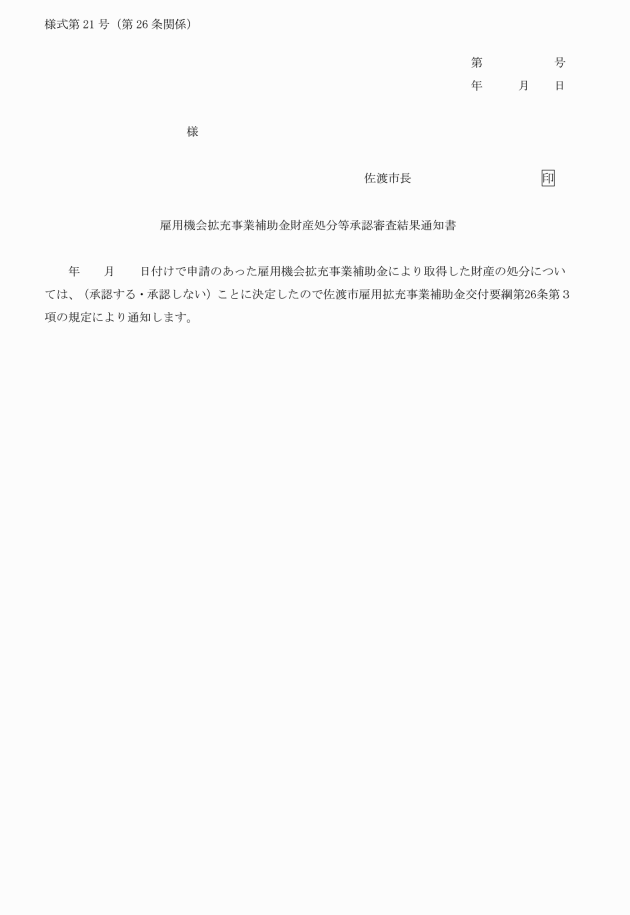 様式第 21 号（第 26 条関係）

第　　　　号
年　　月　　日

様

佐渡市長　　　　　　　　印

雇用機会拡充事業補助金財産処分等承認審査結果通知書

年　　月　　日付けで申請のあった雇用機会拡充事業補助金により取得した財産の処分については、（承認する・承認しない）ことに決定したので佐渡市雇用拡充事業補助金交付要綱第26条第３項の規定により通知します。